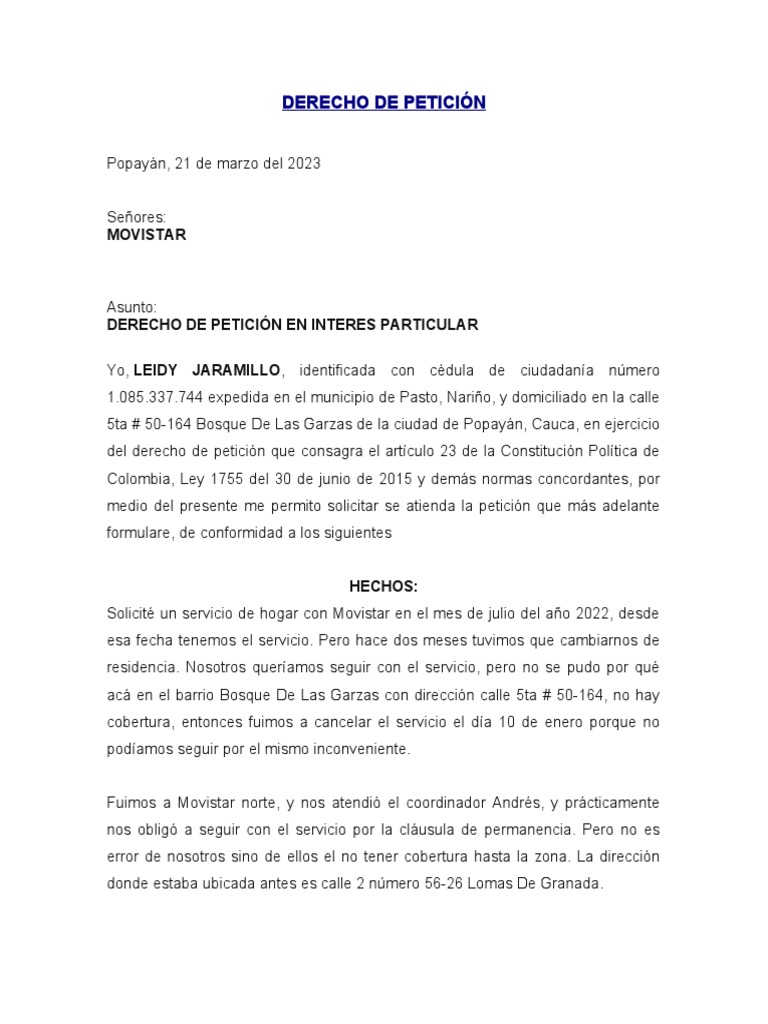 DERECHO DE PETICIÓN

Popayán, 21 de marzo del 2023

Señores:
MOVISTAR

Asunto:
DERECHO DE PETICIÓN EN INTERES PARTICULAR

Yo, LEIDY JARAMILLO, identificada con cédula de ciudadanía número 1.085.337.744 expedida en el municipio de Pasto, Nariño, y domiciliado en la calle 5ta # 50-164 Bosque De Las Garzas de la ciudad de Popayán, Cauca, en ejercicio del derecho de petición que consagra el artículo 23 de la Constitución Política de Colombia, Ley 1755 del 30 de junio de 2015 y demás normas concordantes, por medio del presente me permito solicitar se atienda la petición que más adelante formulare, de conformidad a los siguientes

HECHOS:
Solicité un servicio de hogar con Movistar en el mes de julio del año 2022, desde esa fecha tenemos el servicio. Pero hace dos meses tuvimos que cambiarnos de residencia. Nosotros queríamos seguir con el servicio, pero no se pudo por qué acá en el barrio Bosque De Las Garzas con dirección calle 5ta # 50-164, no hay cobertura, entonces fuimos a cancelar el servicio el día 10 de enero porque no podíamos seguir por el mismo inconveniente.

Fuimos a Movistar norte, y nos atendió el coordinador Andrés, y prácticamente nos obligó a seguir con el servicio por la cláusula de permanencia. Pero no es error de nosotros sino de ellos el no tener cobertura hasta la zona. La dirección donde estaba ubicada antes es calle 2 número 56-26 Lomas De Granada.